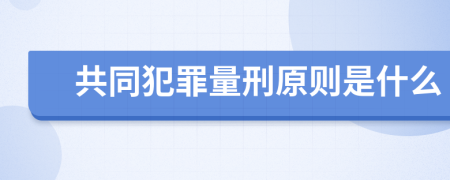 共同犯罪量刑原则是什么